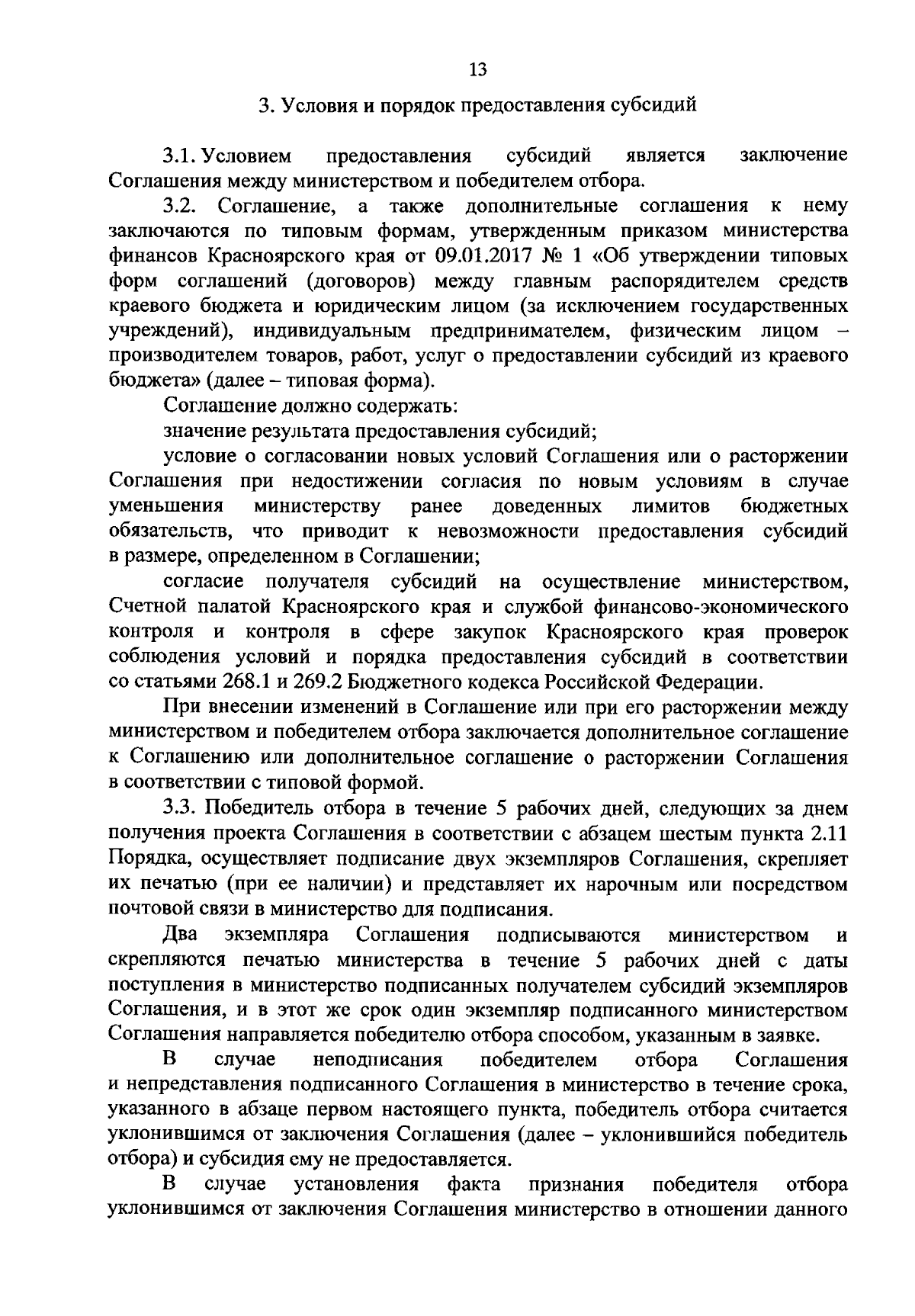 13

3. Условия и порядок предоставления субсидий

3.1. Условием предоставления субсидий является заключение Соглашения между министерством и победителем отбора.

3.2. Соглашение, а также дополнительные соглашения к нему заключаются по типовым формам, утвержденным приказом министерства финансов Красноярского края от 09.01.2017 № 1 «Об утверждении типовых форм соглашений (договоров) между главным распорядителем средств краевого бюджета и юридическим лицом (за исключением государственных учреждений), индивидуальным предпринимателем, физическим лицом – производителем товаров, работ, услуг о предоставлении субсидий из краевого бюджета» (далее – типовая форма).

Соглашение должно содержать:

значение результата предоставления субсидий;

условие о согласовании новых условий Соглашения или о расторжении Соглашения при недостижении согласия по новым условиям в случае уменьшения министерству ранее доведенных лимитов бюджетных обязательств, что приводит к невозможности предоставления субсидий в размере, определенном в Соглашении;

согласие получателя субсидий на осуществление министерством, Счетной палатой Красноярского края и службой финансово-экономического контроля и контроля в сфере закупок Красноярского края проверок соблюдения условий и порядка предоставления субсидий в соответствии со статьями 268.1 и 269.2 Бюджетного кодекса Российской Федерации.

При внесении изменений в Соглашение или при его расторжении между министерством и победителем отбора заключается дополнительное соглашение к Соглашению или дополнительное соглашение о расторжении Соглашения в соответствии с типовой формой.

3.3. Победитель отбора в течение 5 рабочих дней, следующих за днем получения проекта Соглашения в соответствии с абзацем шестым пункта 2.11 Порядка, осуществляет подписание двух экземпляров Соглашения, скрепляет их печатью (при ее наличии) и представляет их нарочным или посредством почтовой связи в министерство для подписания.

Два экземпляра Соглашения подписываются министерством и скрепляются печатью министерства в течение 5 рабочих дней с даты поступления в министерство подписанных получателем субсидий экземпляров Соглашения, и в этот же срок один экземпляр подписанного министерством Соглашения направляется победителю отбора способом, указанным в заявке.

В случае неподписания победителем отбора Соглашения и непредставления подписанного Соглашения в министерство в течение срока, указанного в абзаце первом настоящего пункта, победитель отбора считается уклонившимся от заключения Соглашения (далее – уклонившийся победитель отбора) и субсидия ему не предоставляется.

В случае установления факта признания победителя отбора уклонившимся от заключения Соглашения министерство в отношении данного